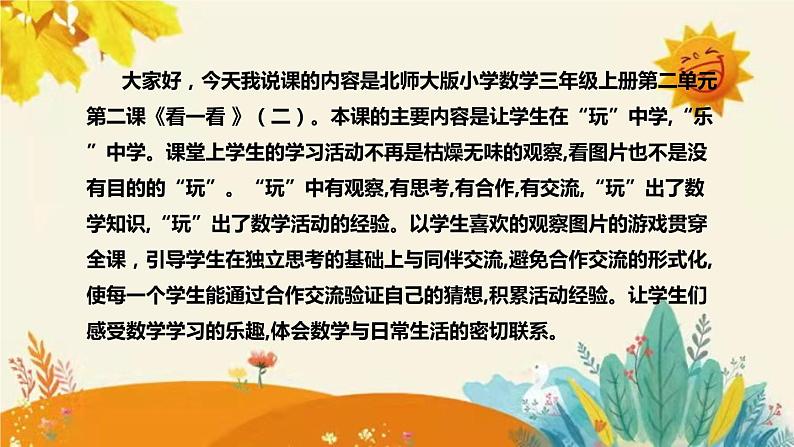 大家好，今天我说课的内容是北师大版小学数学三年级上册第二单元第二课《看一看 》（二）。本课的主要内容是让学生在“玩”中学,“乐”中学。课堂上学生的学习活动不再是枯燥无味的观察,看图片也不是没有目的的“玩”。“玩”中有观察,有思考,有合作,有交流,“玩”出了数学知识,“玩”出了数学活动的经验。以学生喜欢的观察图片的游戏贯穿全课，引导学生在独立思考的基础上与同伴交流,避免合作交流的形式化,使每一个学生能通过合作交流验证自己的猜想,积累活动经验。让学生们感受数学学习的乐趣,体会数学与日常生活的密切联系。